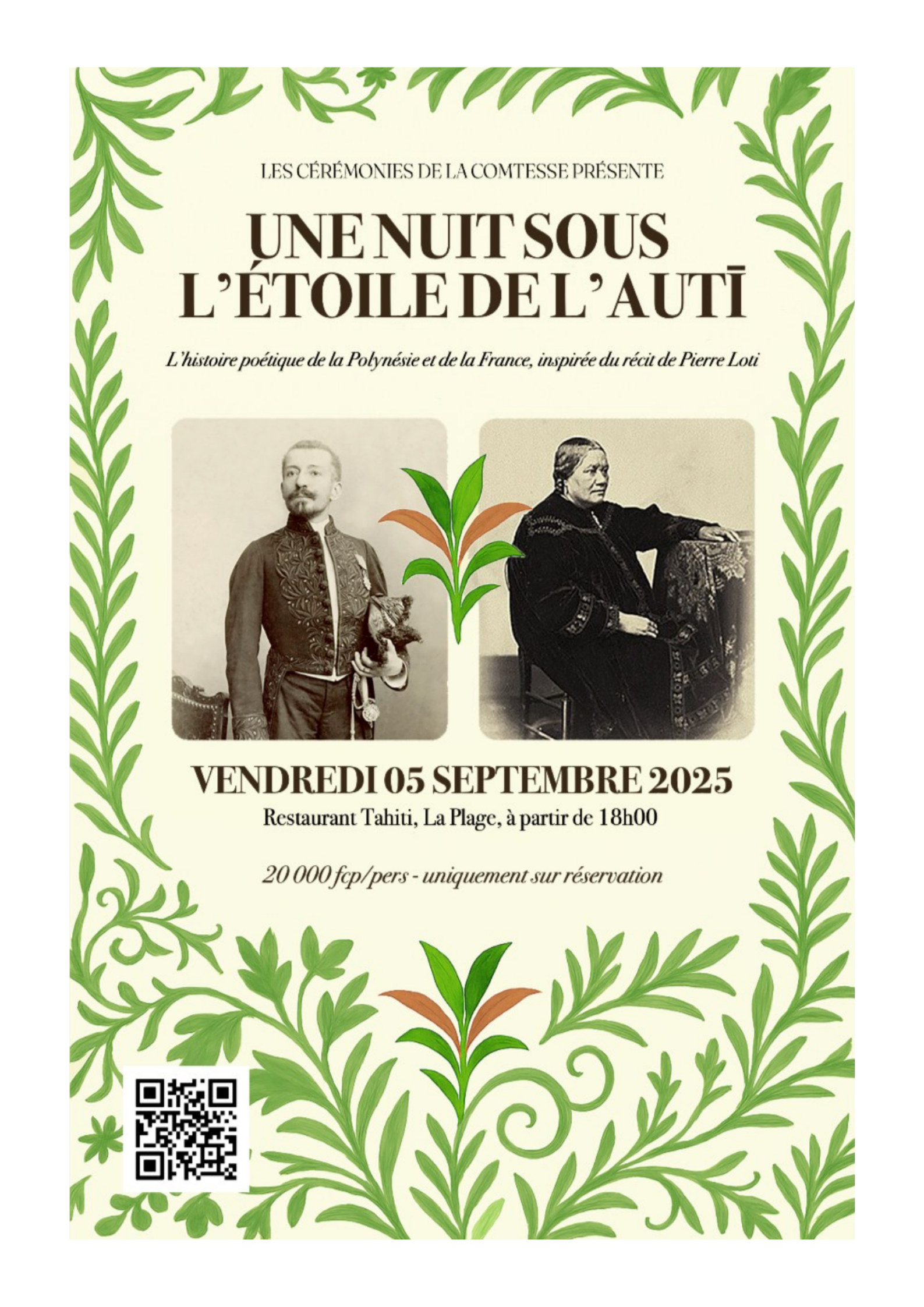 LES CÉRÉMONIES DE LA COMTESSE PRÉSENTE

UNE NUIT SOUS
L'ÉTOILE DE L'AUTĪ

L'histoire poétique de la Polynésie et de la France, inspirée du récit de Pierre Loti

VENDREDI 05 SEPTEMBRE 2025

Restaurant Tahiti, La Plage, à partir de 18h00

20 000 fcp/pers - uniquement sur réservation